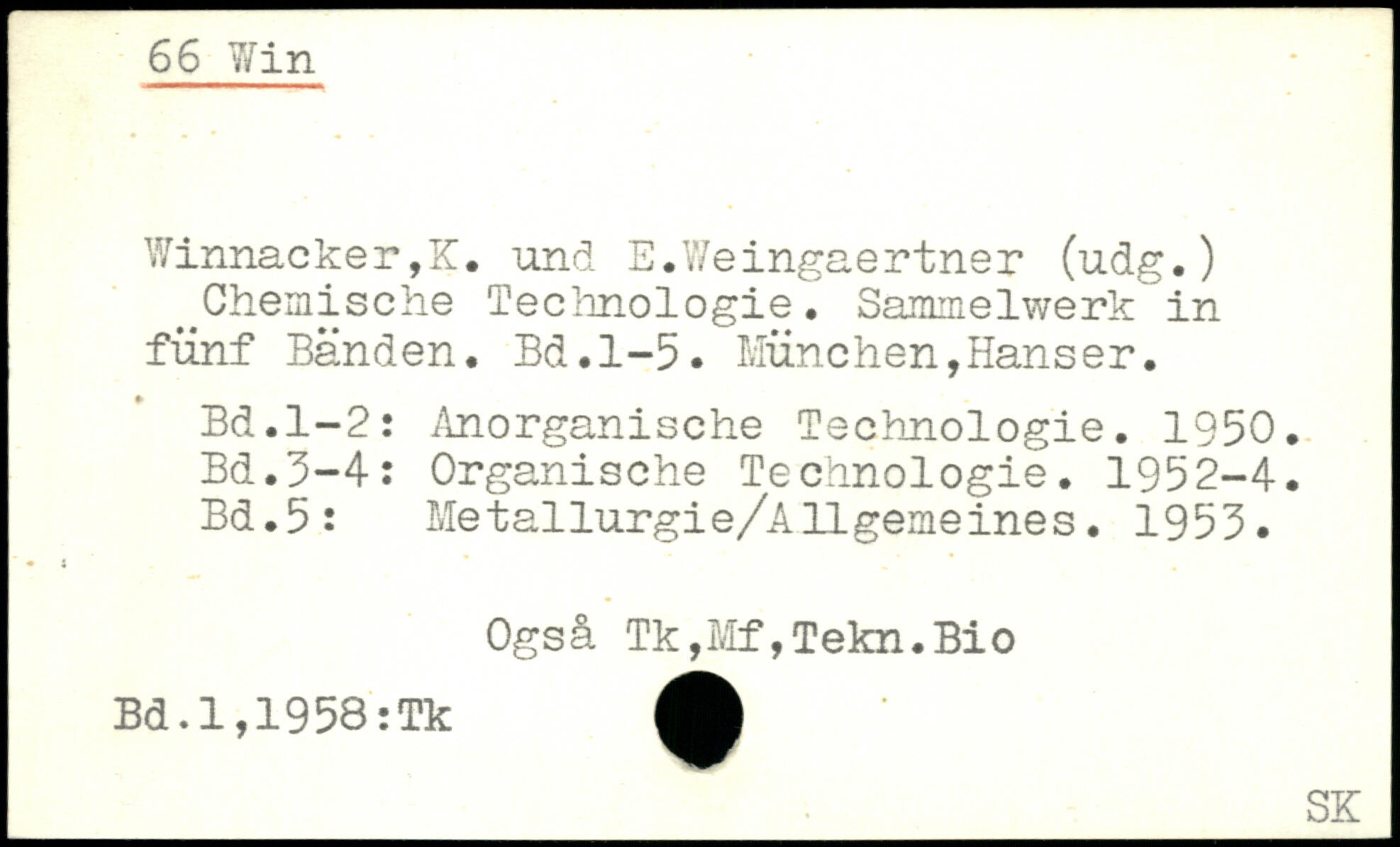 66 Win

Winnacker,K. und E.Weingaertner (udg.) Chemische Technologie. Sammelwerk in fünf Bänden. Bd.1-5. München,Hanser.

Bd.1-2: Anorganische Technologie. 1950.
Bd.3-4: Organische Technologie. 1952-4.
Bd.5: Metallurgie/Allgemeines. 1953.

Også Tk,Mf,Tekn.Bio

Bd.1,1958:Tk

SK